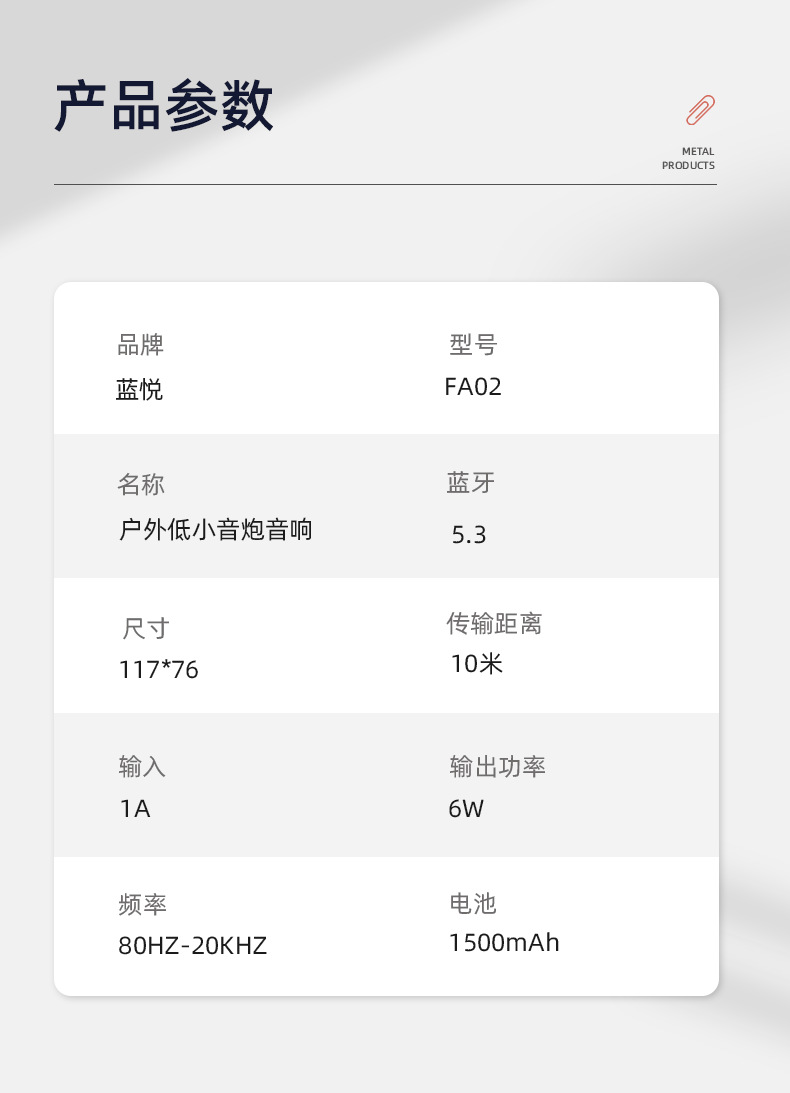 产品参数

METAL
PRODUCTS

品牌
蓝悦

型号
FA02

名称
户外低小音炮音响

蓝牙
5.3

尺寸
117*76

传输距离
10米

输入
1A

输出功率
6W

频率
80HZ-20KHZ

电池
1500mAh